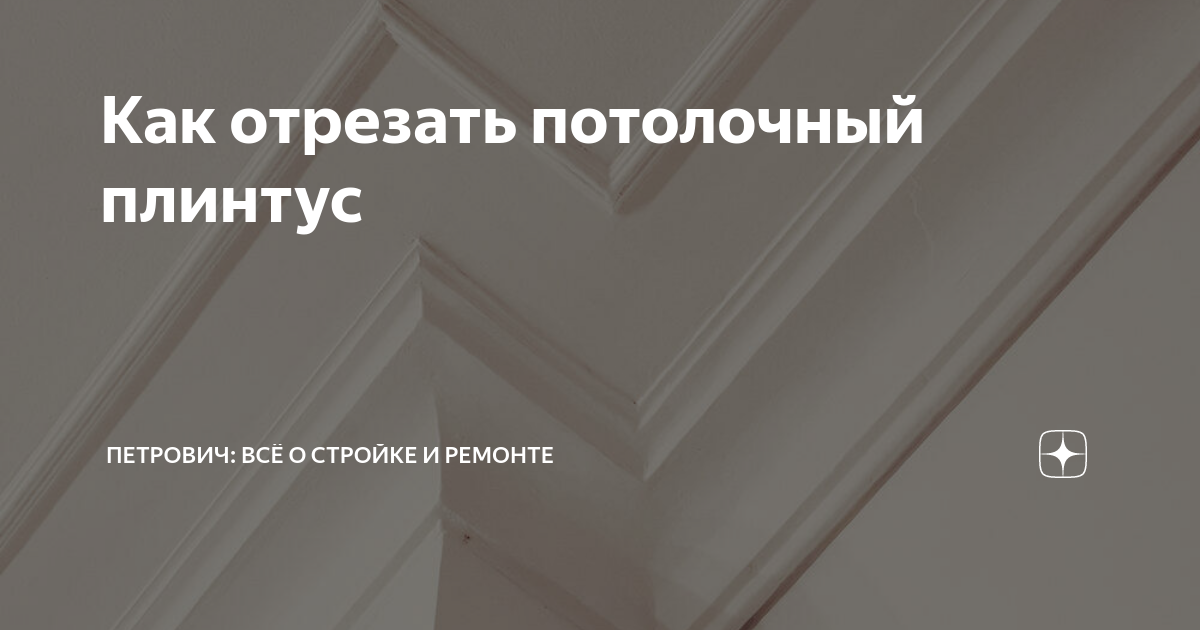 Как отрезать потолочный плинтус

ПЕТРОВИЧ: ВСЁ О СТРОЙКЕ И РЕМОНТЕ